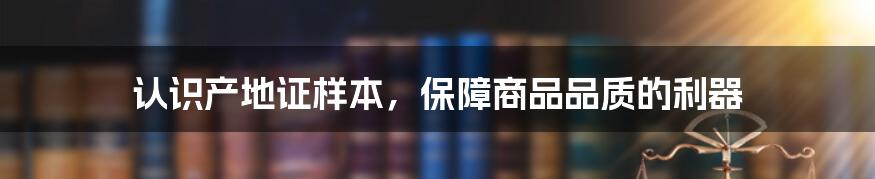 认识产地证样本，保障商品品质的利器